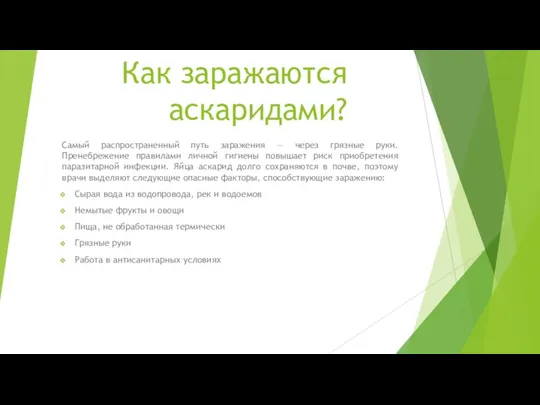 Как заражаются аскаридами?

Самый распространенный путь заражения — через грязные руки. Пренебрежение правилами личной гигиены повышает риск приобретения паразитарной инфекции. Яйца аскарид долго сохраняются в почве, поэтому врачи выделяют следующие опасные факторы, способствующие заражению:

Сырая вода из водопровода, рек и водоемов

Немытые фрукты и овощи

Пища, не обработанная термически

Грязные руки

Работа в антисанитарных условиях